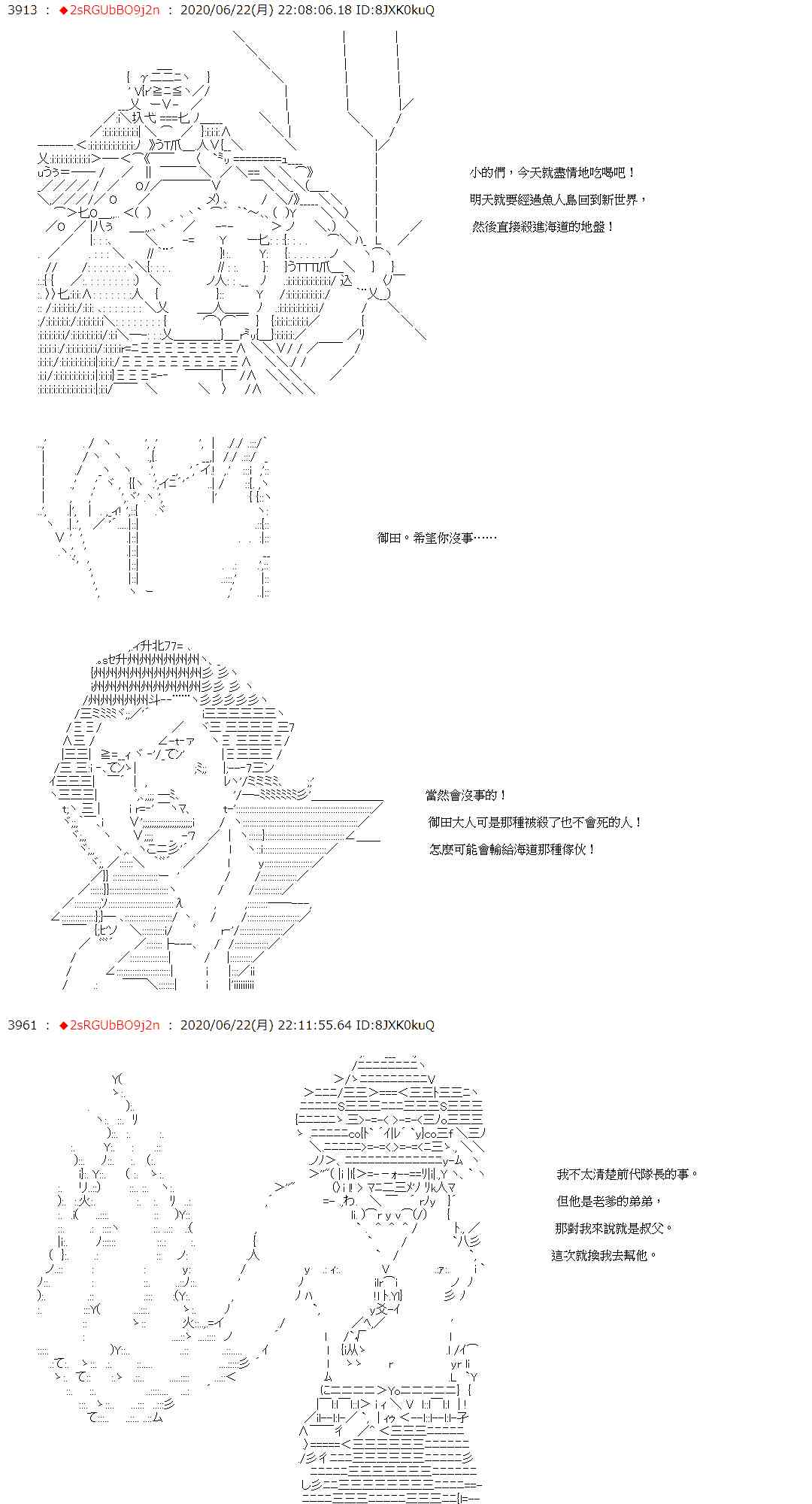 3913 ： ◆2sRGUbBO9j2n ： 2020/06/22(月) 22:08:06.18 ID:8JXK0kuQ

小的們，今天就盡情地吃喝吧！

明天就要經過魚人島回到新世界，

然後直接殺進海道的地盤！

御田。希望你沒事……

當然會沒事的！

御田大人可是那種被殺了也不會死的人！

怎麼可能會輸給海道那種傢伙！

3961 ： ◆2sRGUbBO9j2n ： 2020/06/22(月) 22:11:55.64 ID:8JXK0kuQ

我不太清楚前代隊長的事。

但他是老爹的弟弟，

那對我來說就是叔父。

這次就換我去幫他。